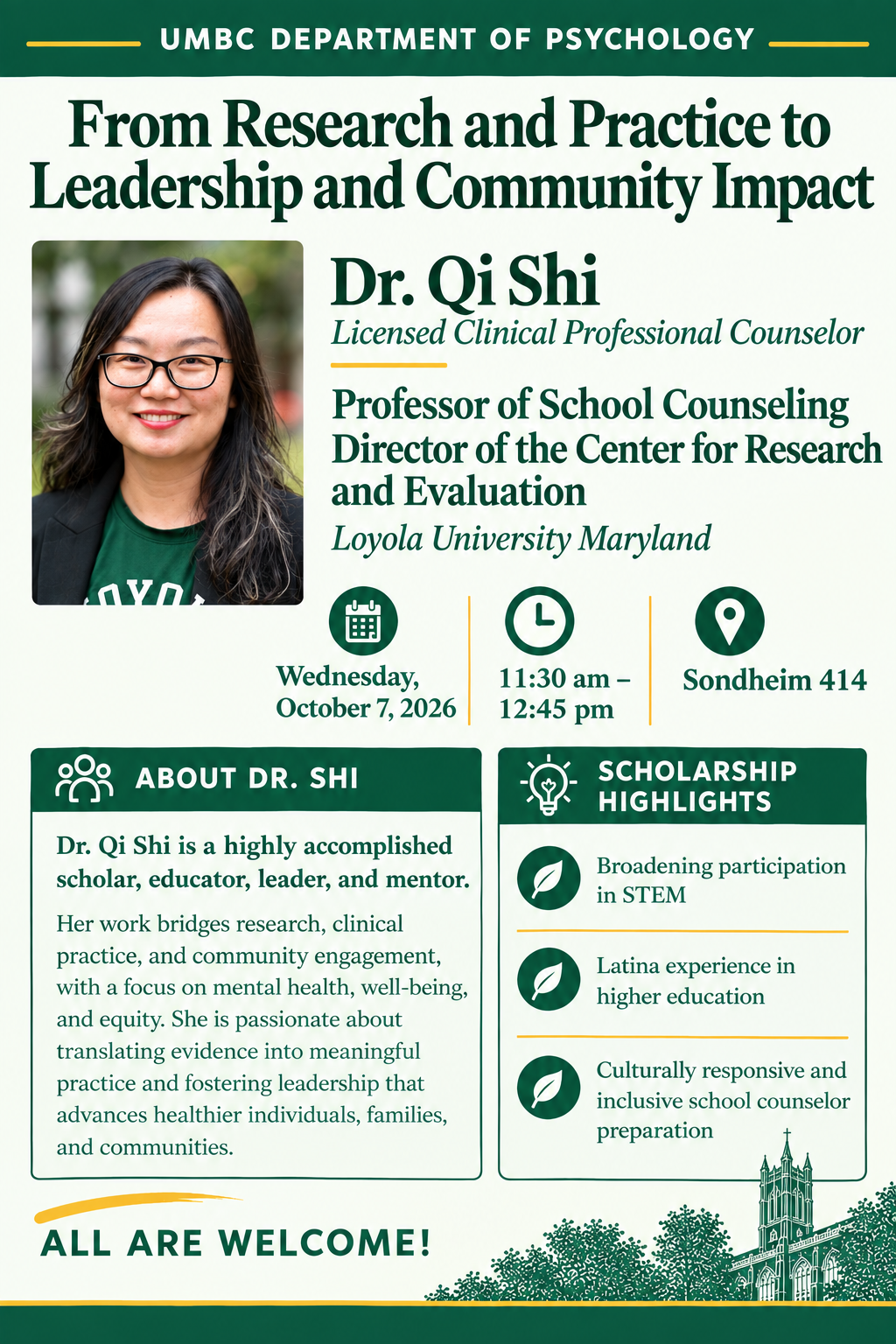 UMBC DEPARTMENT OF PSYCHOLOGY

From Research and Practice to Leadership and Community Impact

Dr. Qi Shi
Licensed Clinical Professional Counselor

Professor of School Counseling
Director of the Center for Research and Evaluation
Loyola University Maryland

Wednesday, October 7, 2026

11:30 am – 12:45 pm

Sondheim 414

ABOUT DR. SHI

Dr. Qi Shi is a highly accomplished scholar, educator, leader, and mentor.

Her work bridges research, clinical practice, and community engagement, with a focus on mental health, well-being, and equity. She is passionate about translating evidence into meaningful practice and fostering leadership that advances healthier individuals, families, and communities.

SCHOLARSHIP HIGHLIGHTS

Broadening participation in STEM

Latina experience in higher education

Culturally responsive and inclusive school counselor preparation

ALL ARE WELCOME!